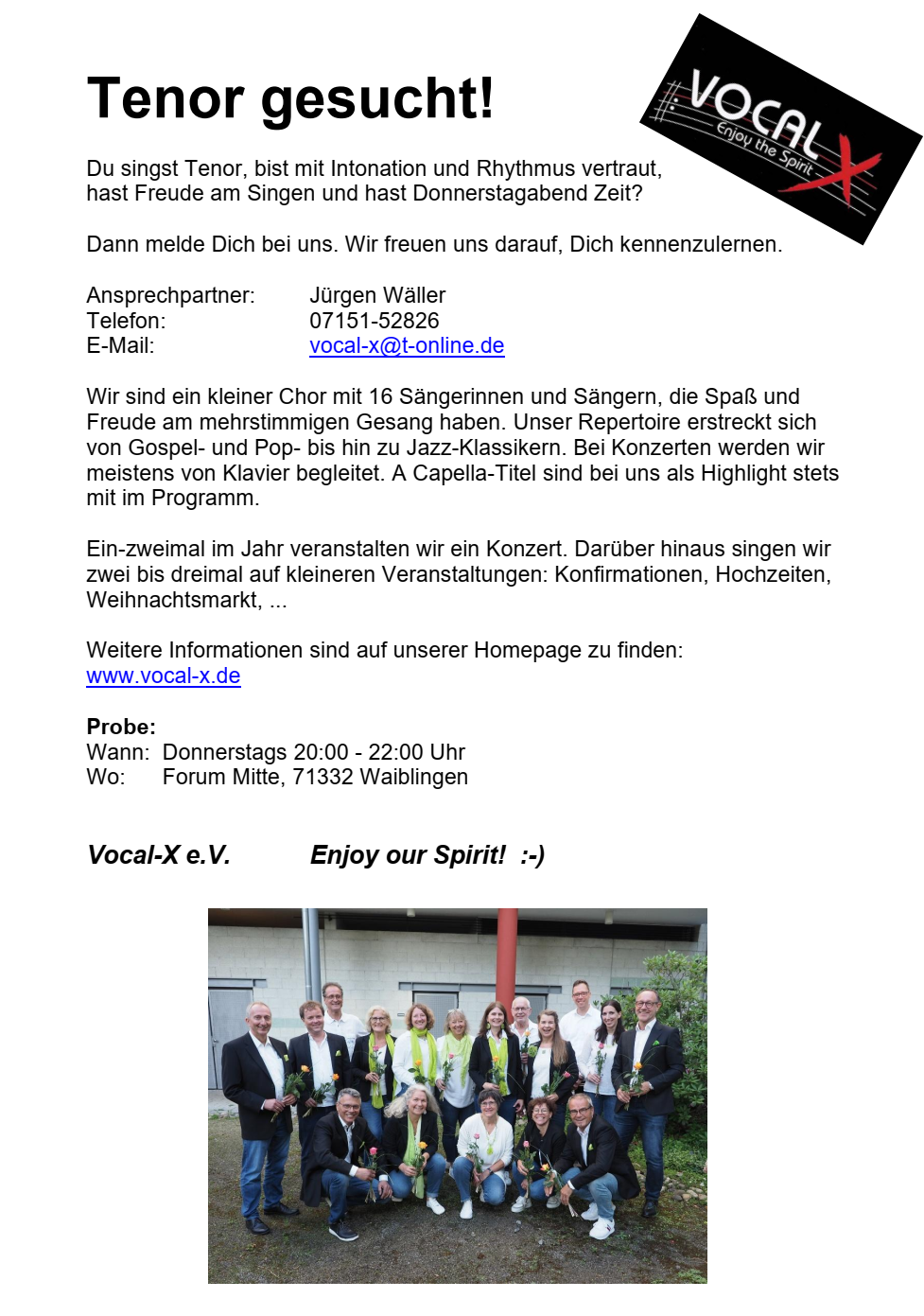 Tenor gesucht!

VOCAL X
Enjoy the Spirit

Du singst Tenor, bist mit Intonation und Rhythmus vertraut, hast Freude am Singen und hast Donnerstagabend Zeit?

Dann melde Dich bei uns. Wir freuen uns darauf, Dich kennenzulernen.

Ansprechpartner: Jürgen Wäller
Telefon: 07151-52826
E-Mail: vocal-x@t-online.de

Wir sind ein kleiner Chor mit 16 Sängerinnen und Sängern, die Spaß und Freude am mehrstimmigen Gesang haben. Unser Repertoire erstreckt sich von Gospel- und Pop- bis hin zu Jazz-Klassikern. Bei Konzerten werden wir meistens von Klavier begleitet. A Capella-Titel sind bei uns als Highlight stets mit im Programm.

Ein-zweimal im Jahr veranstalten wir ein Konzert. Darüber hinaus singen wir zwei bis dreimal auf kleineren Veranstaltungen: Konfirmationen, Hochzeiten, Weihnachtsmarkt, ...

Weitere Informationen sind auf unserer Homepage zu finden:
www.vocal-x.de

Probe:
Wann: Donnerstags 20:00 - 22:00 Uhr
Wo: Forum Mitte, 71332 Waiblingen

Vocal-X e.V. Enjoy our Spirit! :-)